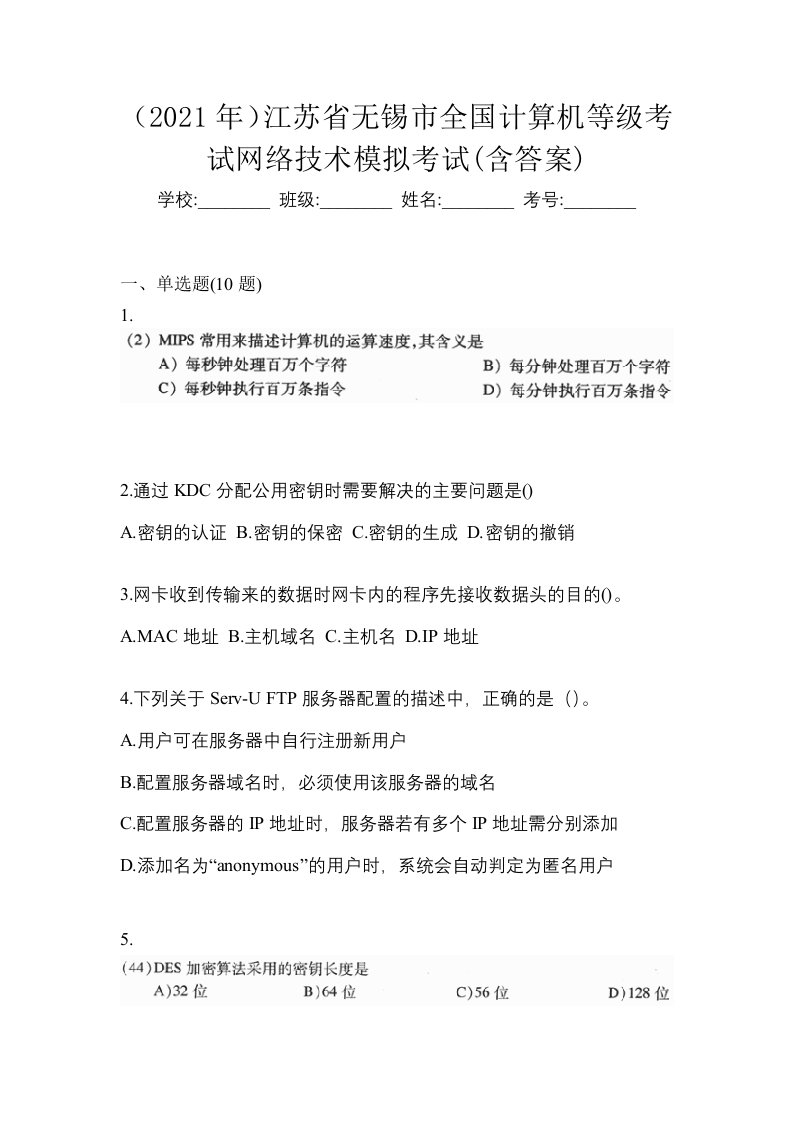 （2021 年）江苏省无锡市全国计算机等级考试网络技术模拟考试(含答案)

学校:________ 班级:________ 姓名:________ 考号:________

一、单选题(10 题)

1.

（2）MIPS 常用来描述计算机的运算速度，其含义是

A）每秒钟处理百万个字符 B）每分钟处理百万个字符

C）每秒钟执行百万条指令 D）每分钟执行百万条指令

2.通过 KDC 分配公用密钥时需要解决的主要问题是()

A.密钥的认证 B.密钥的保密 C.密钥的生成 D.密钥的撤销

3.网卡收到传输来的数据时网卡内的程序先接收数据头的目的()。

A.MAC 地址 B.主机域名 C.主机名 D.IP 地址

4.下列关于 Serv-U FTP 服务器配置的描述中，正确的是（）。

A.用户可在服务器中自行注册新用户

B.配置服务器域名时，必须使用该服务器的域名

C.配置服务器的 IP 地址时，服务器若有多个 IP 地址需分别添加

D.添加名为“anonymous”的用户时，系统会自动判定为匿名用户

5.

（44）DES 加密算法采用的密钥长度是

A）32 位 B）64 位 C）56 位 D）128 位